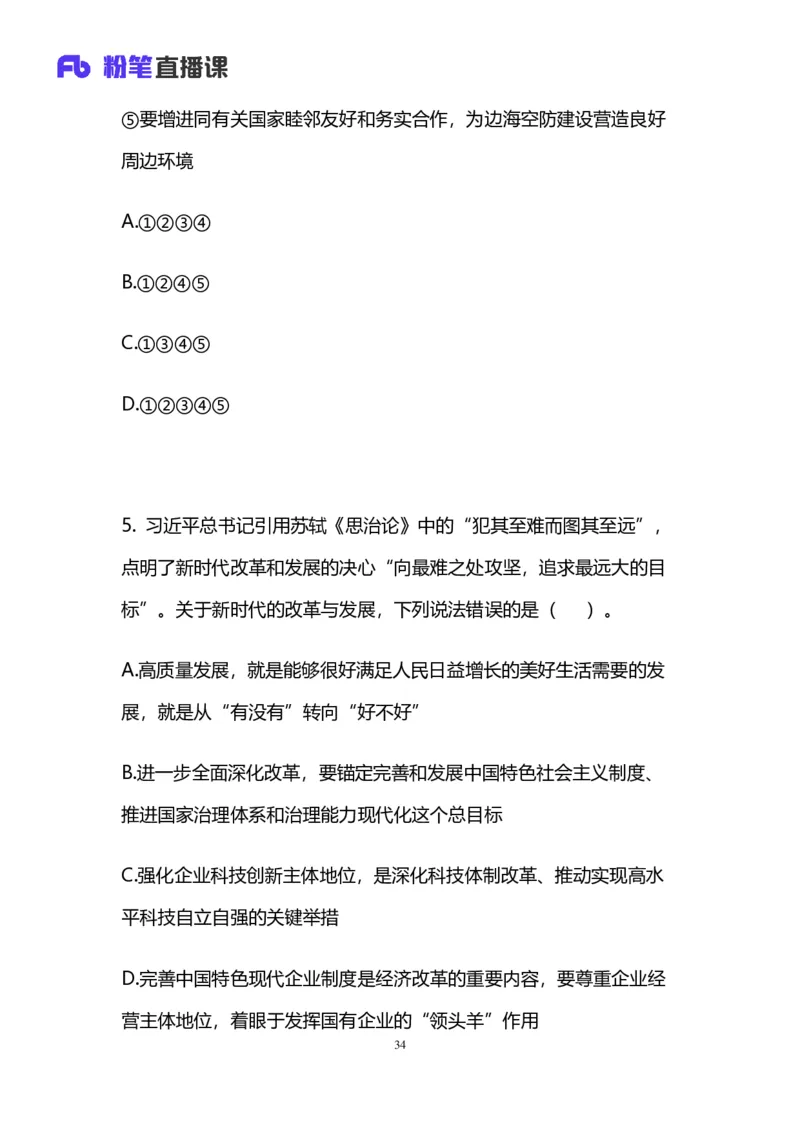 Fb 粉笔直播课

⑤要增进同有关国家睦邻友好和务实合作，为边海空防建设营造良好周边环境

A.①②③④

B.①②④⑤

C.①③④⑤

D.①②③④⑤

5. 习近平总书记引用苏轼《思治论》中的“犯其至难而图其至远”，点明了新时代改革和发展的决心“向最难之处攻坚，追求最远大的目标”。关于新时代的改革与发展，下列说法错误的是（　）。

A.高质量发展，就是能够很好满足人民日益增长的美好生活需要的发展，就是从“有没有”转向“好不好”

B.进一步全面深化改革，要锚定完善和发展中国特色社会主义制度、推进国家治理体系和治理能力现代化这个总目标

C.强化企业科技创新主体地位，是深化科技体制改革、推动实现高水平科技自立自强的关键举措

D.完善中国特色现代企业制度是经济改革的重要内容，要尊重企业经营主体地位，着眼于发挥国有企业的“领头羊”作用

34